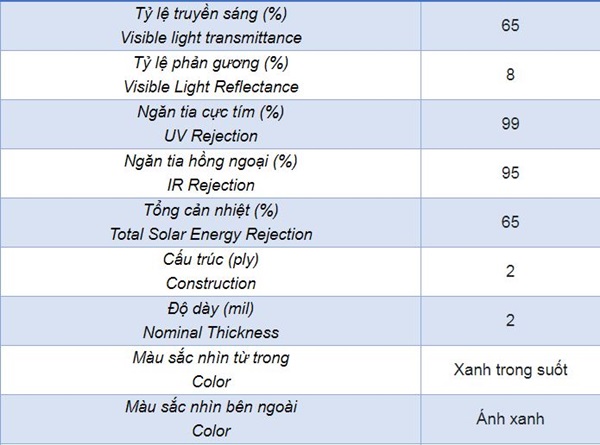 | | |
|---|---|
| Tỷ lệ truyền sáng (%) Visible light transmittance | 65 |
| Tỷ lệ phản gương (%) Visible Light Reflectance | 8 |
| Ngăn tia cực tím (%) UV Rejection | 99 |
| Ngăn tia hồng ngoại (%) IR Rejection | 95 |
| Tổng cản nhiệt (%) Total Solar Energy Rejection | 65 |
| Cấu trúc (ply) Construction | 2 |
| Độ dày (mil) Nominal Thickness | 2 |
| Màu sắc nhìn từ trong Color | Xanh trong suốt |
| Màu sắc nhìn bên ngoài Color | Ánh xanh |